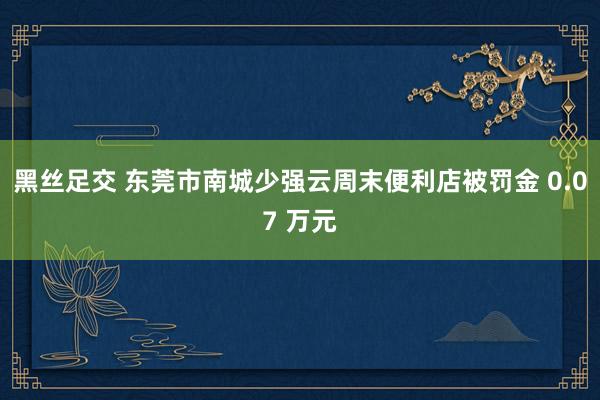 黑丝足交 东莞市南城少强云周末便利店被罚金 0.07 万元